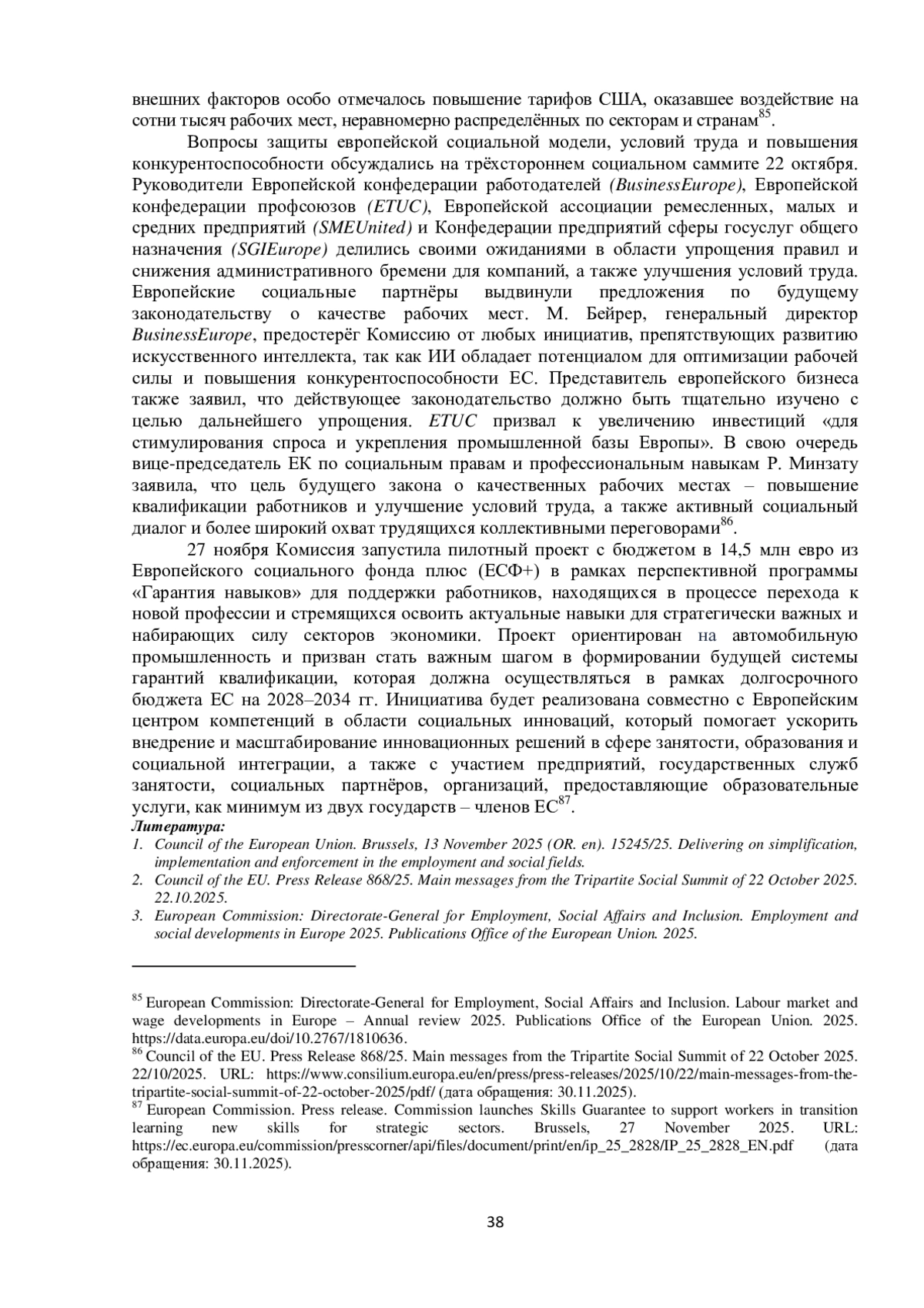 внешних факторов особо отмечалось повышение тарифов США, оказавшее воздействие на сотни тысяч рабочих мест, неравномерно распределённых по секторам и странам$^{85}$.

Вопросы защиты европейской социальной модели, условий труда и повышения конкурентоспособности обсуждались на трёхстороннем социальном саммите 22 октября. Руководители Европейской конфедерации работодателей (BusinessEurope), Европейской конфедерации профсоюзов (ETUC), Европейской ассоциации ремесленных, малых и средних предприятий (SMEUnited) и Конфедерации предприятий сферы госуслуг общего назначения (SGIEurope) делились своими ожиданиями в области упрощения правил и снижения административного бремени для компаний, а также улучшения условий труда. Европейские социальные партнёры выдвинули предложения по будущему законодательству о качестве рабочих мест. М. Бейрер, генеральный директор BusinessEurope, предостерёг Комиссию от любых инициатив, препятствующих развитию искусственного интеллекта, так как ИИ обладает потенциалом для оптимизации рабочей силы и повышения конкурентоспособности ЕС. Представитель европейского бизнеса также заявил, что действующее законодательство должно быть тщательно изучено с целью дальнейшего упрощения. ETUC призвал к увеличению инвестиций «для стимулирования спроса и укрепления промышленной базы Европы». В свою очередь вице-председатель ЕК по социальным правам и профессиональным навыкам Р. Минзату заявила, что цель будущего закона о качественных рабочих местах – повышение квалификации работников и улучшение условий труда, а также активный социальный диалог и более широкий охват трудящихся коллективными переговорами$^{86}$.

27 ноября Комиссия запустила пилотный проект с бюджетом в 14,5 млн евро из Европейского социального фонда плюс (ЕСФ+) в рамках перспективной программы «Гарантия навыков» для поддержки работников, находящихся в процессе перехода к новой профессии и стремящихся освоить актуальные навыки для стратегически важных и набирающих силу секторов экономики. Проект ориентирован на автомобильную промышленность и призван стать важным шагом в формировании будущей системы гарантий квалификации, которая должна осуществляться в рамках долгосрочного бюджета ЕС на 2028–2034 гг. Инициатива будет реализована совместно с Европейским центром компетенций в области социальных инноваций, который помогает ускорить внедрение и масштабирование инновационных решений в сфере занятости, образования и социальной интеграции, а также с участием предприятий, государственных служб занятости, социальных партнёров, организаций, предоставляющие образовательные услуги, как минимум из двух государств – членов ЕС$^{87}$.

Литература:
1. Council of the European Union. Brussels, 13 November 2025 (OR. en). 15245/25. Delivering on simplification, implementation and enforcement in the employment and social fields.
2. Council of the EU. Press Release 868/25. Main messages from the Tripartite Social Summit of 22 October 2025. 22.10.2025.
3. European Commission: Directorate-General for Employment, Social Affairs and Inclusion. Employment and social developments in Europe 2025. Publications Office of the European Union. 2025.

$^{85}$ European Commission: Directorate-General for Employment, Social Affairs and Inclusion. Labour market and wage developments in Europe – Annual review 2025. Publications Office of the European Union. 2025. https://data.europa.eu/doi/10.2767/1810636.
$^{86}$ Council of the EU. Press Release 868/25. Main messages from the Tripartite Social Summit of 22 October 2025. 22/10/2025. URL: https://www.consilium.europa.eu/en/press/press-releases/2025/10/22/main-messages-from-the-tripartite-social-summit-of-22-october-2025/pdf/ (дата обращения: 30.11.2025).
$^{87}$ European Commission. Press release. Commission launches Skills Guarantee to support workers in transition learning new skills for strategic sectors. Brussels, 27 November 2025. URL: https://ec.europa.eu/commission/presscorner/api/files/document/print/en/ip_25_2828/IP_25_2828_EN.pdf (дата обращения: 30.11.2025).

38